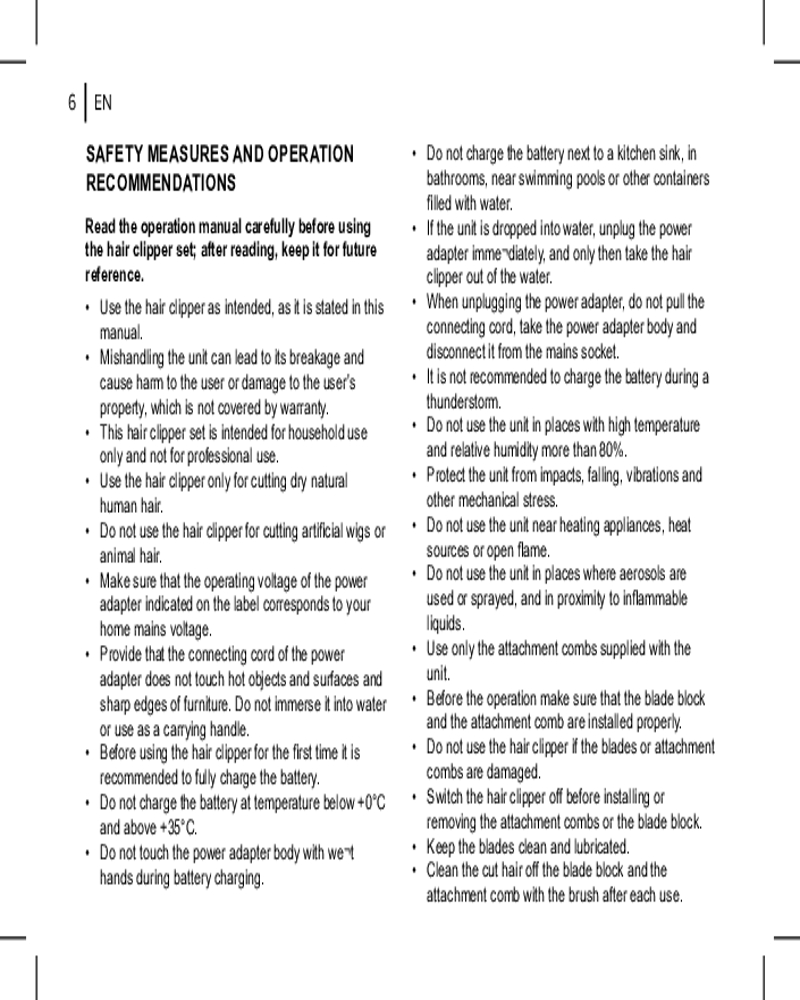 6 | EN

SAFETY MEASURES AND OPERATION RECOMMENDATIONS

Read the operation manual carefully before using the hair clipper set; after reading, keep it for future reference.

• Use the hair clipper as intended, as it is stated in this manual.
• Mishandling the unit can lead to its breakage and cause harm to the user or damage to the user's property, which is not covered by warranty.
• This hair clipper set is intended for household use only and not for professional use.
• Use the hair clipper only for cutting dry natural human hair.
• Do not use the hair clipper for cutting artificial wigs or animal hair.
• Make sure that the operating voltage of the power adapter indicated on the label corresponds to your home mains voltage.
• Provide that the connecting cord of the power adapter does not touch hot objects and surfaces and sharp edges of furniture. Do not immerse it into water or use as a carrying handle.
• Before using the hair clipper for the first time it is recommended to fully charge the battery.
• Do not charge the battery at temperature below +0°C and above +35°C.
• Do not touch the power adapter body with we¬t hands during battery charging.

• Do not charge the battery next to a kitchen sink, in bathrooms, near swimming pools or other containers filled with water.
• If the unit is dropped into water, unplug the power adapter imme¬diately, and only then take the hair clipper out of the water.
• When unplugging the power adapter, do not pull the connecting cord, take the power adapter body and disconnect it from the mains socket.
• It is not recommended to charge the battery during a thunderstorm.
• Do not use the unit in places with high temperature and relative humidity more than 80%.
• Protect the unit from impacts, falling, vibrations and other mechanical stress.
• Do not use the unit near heating appliances, heat sources or open flame.
• Do not use the unit in places where aerosols are used or sprayed, and in proximity to inflammable liquids.
• Use only the attachment combs supplied with the unit.
• Before the operation make sure that the blade block and the attachment comb are installed properly.
• Do not use the hair clipper if the blades or attachment combs are damaged.
• Switch the hair clipper off before installing or removing the attachment combs or the blade block.
• Keep the blades clean and lubricated.
• Clean the cut hair off the blade block and the attachment comb with the brush after each use.